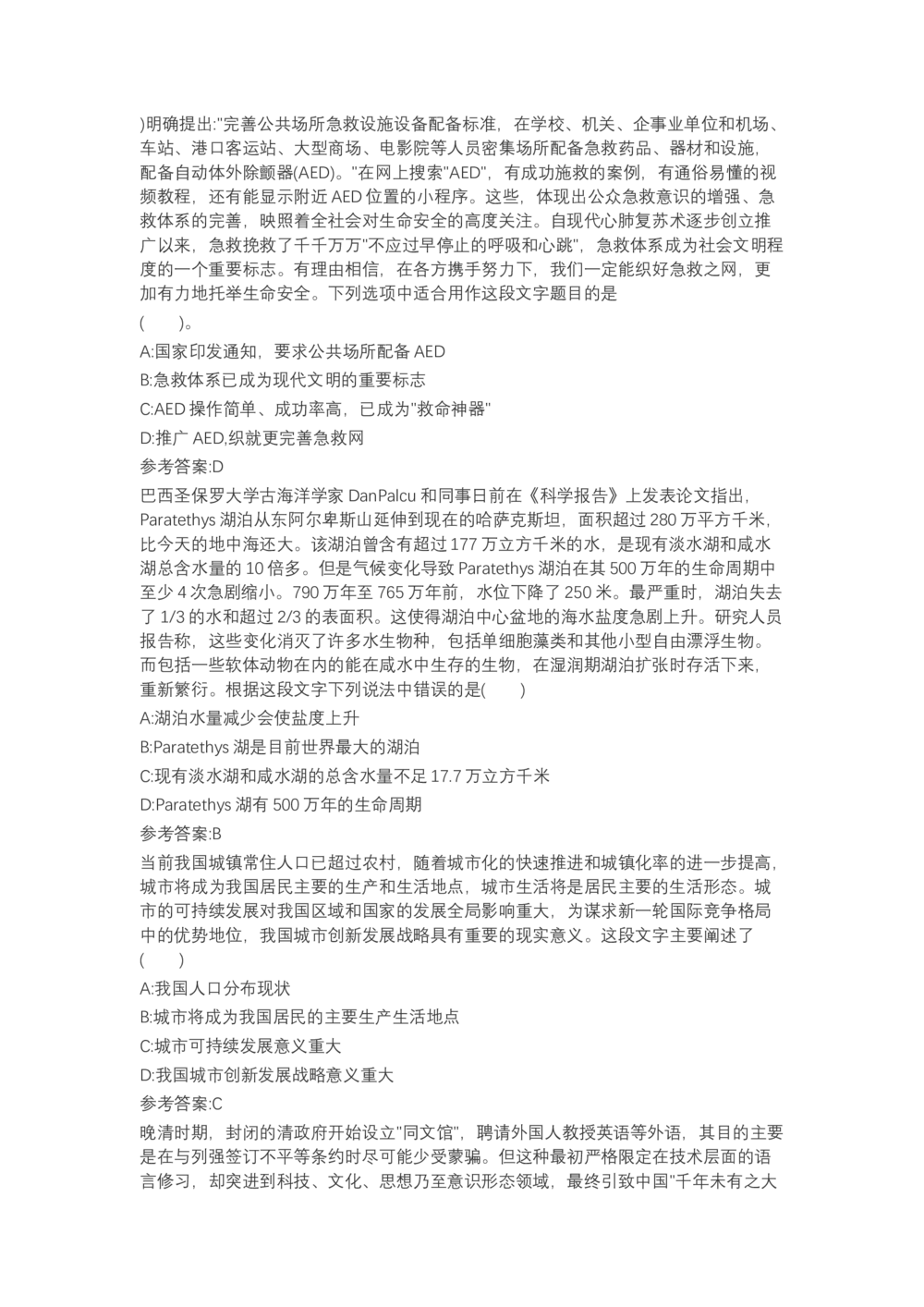 )明确提出:"完善公共场所急救设施设备配备标准，在学校、机关、企事业单位和机场、车站、港口客运站、大型商场、电影院等人员密集场所配备急救药品、器材和设施，配备自动体外除颤器(AED)。"在网上搜索"AED"，有成功施救的案例，有通俗易懂的视频教程，还有能显示附近 AED 位置的小程序。这些，体现出公众急救意识的增强、急救体系的完善，映照着全社会对生命安全的高度关注。自现代心肺复苏术逐步创立推广以来，急救挽救了千千万万"不应过早停止的呼吸和心跳"，急救体系成为社会文明程度的一个重要标志。有理由相信，在各方携手努力下，我们一定能织好急救之网，更加有力地托举生命安全。下列选项中适合用作这段文字题目的是

(　　)。

A:国家印发通知，要求公共场所配备 AED

B:急救体系已成为现代文明的重要标志

C:AED 操作简单、成功率高，已成为"救命神器"

D:推广 AED,织就更完善急救网

参考答案:D

巴西圣保罗大学古海洋学家 DanPalcu 和同事日前在《科学报告》上发表论文指出，Paratethys 湖泊从东阿尔卑斯山延伸到现在的哈萨克斯坦，面积超过 280 万平方千米，比今天的地中海还大。该湖泊曾含有超过 177 万立方千米的水，是现有淡水湖和咸水湖总含水量的 10 倍多。但是气候变化导致 Paratethys 湖泊在其 500 万年的生命周期中至少 4 次急剧缩小。790 万年至 765 万年前，水位下降了 250 米。最严重时，湖泊失去了 1/3 的水和超过 2/3 的表面积。这使得湖泊中心盆地的海水盐度急剧上升。研究人员报告称，这些变化消灭了许多水生物种，包括单细胞藻类和其他小型自由漂浮生物。而包括一些软体动物在内的能在咸水中生存的生物，在湿润期湖泊扩张时存活下来，重新繁衍。根据这段文字下列说法中错误的是(　　)

A:湖泊水量减少会使盐度上升

B:Paratethys 湖是目前世界最大的湖泊

C:现有淡水湖和咸水湖的总含水量不足 17.7 万立方千米

D:Paratethys 湖有 500 万年的生命周期

参考答案:B

当前我国城镇常住人口已超过农村，随着城市化的快速推进和城镇化率的进一步提高，城市将成为我国居民主要的生产和生活地点，城市生活将是居民主要的生活形态。城市的可持续发展对我国区域和国家的发展全局影响重大，为谋求新一轮国际竞争格局中的优势地位，我国城市创新发展战略具有重要的现实意义。这段文字主要阐述了

(　　)

A:我国人口分布现状

B:城市将成为我国居民的主要生产生活地点

C:城市可持续发展意义重大

D:我国城市创新发展战略意义重大

参考答案:C

晚清时期，封闭的清政府开始设立"同文馆"，聘请外国人教授英语等外语，其目的主要是在与列强签订不平等条约时尽可能少受蒙骗。但这种最初严格限定在技术层面的语言修习，却突进到科技、文化、思想乃至意识形态领域，最终引致中国"千年未有之大